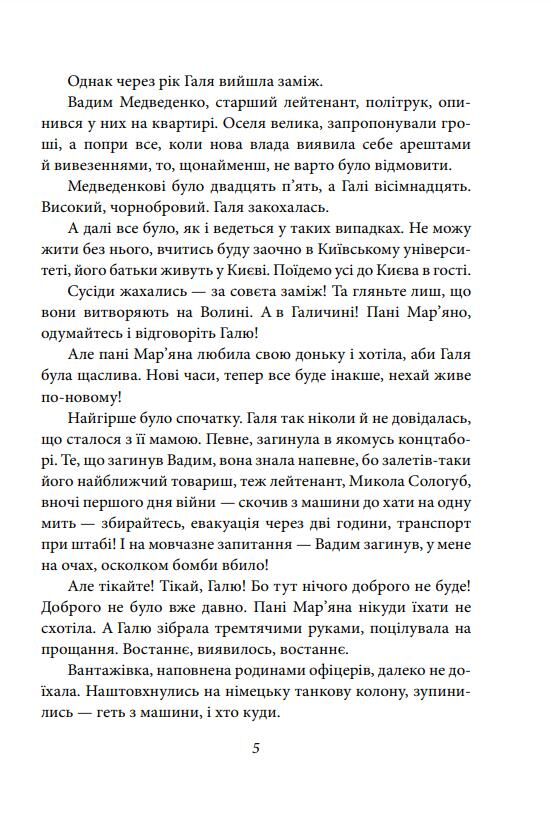 Однак через рік Галя вийшла заміж.

Вадим Медведенко, старший лейтенант, політрук, опинився у них на квартирі. Оселя велика, запропонували гроші, а попри все, коли нова влада виявила себе арештами й вивезеннями, то, щонайменш, не варто було відмовити.

Медведенкові було двадцять п'ять, а Галі вісімнадцять. Високий, чорнобровий. Галя закохалась.

А далі все було, як і ведеться у таких випадках. Не можу жити без нього, вчитись буду заочно в Київському університеті, його батьки живуть у Києві. Поїдемо усі до Києва в гості.

Сусіди жахались — за совєта заміж! Та гляньте лиш, що вони витворяють на Волині. А в Галичині! Пані Мар'яно, одумайтесь і відговоріть Галю!

Але пані Мар'яна любила свою доньку і хотіла, аби Галя була щаслива. Нові часи, тепер все буде інакше, нехай живе по-новому!

Найгірше було спочатку. Галя так ніколи й не довідалась, що сталося з її мамою. Певне, загинула в якомусь концтаборі. Те, що загинув Вадим, вона знала напевне, бо залетів-таки його найближчий товариш, теж лейтенант, Микола Сологуб, вночі першого дня війни — скочив з машини до хати на одну мить — збирайтесь, евакуація через дві години, транспорт при штабі! І на мовчазне запитання — Вадим загинув, у мене на очах, осколком бомби вбило!

Але тікайте! Тікай, Галю! Бо тут нічого доброго не буде! Доброго не було вже давно. Пані Мар'яна нікуди їхати не схотіла. А Галю зібрала тремтячими руками, поцілувала на прощання. Востаннє, виявилось, востаннє.

Вантажівка, наповнена родинами офіцерів, далеко не доїхала. Наштовхнулись на німецьку танкову колону, зупинились — геть з машини, і хто куди.

5